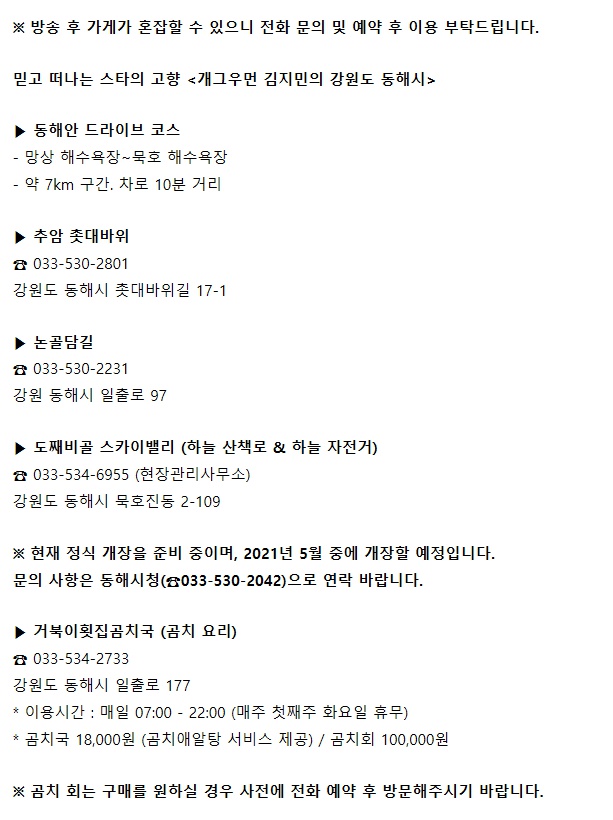 ※ 방송 후 가게가 혼잡할 수 있으니 전화 문의 및 예약 후 이용 부탁드립니다.

믿고 떠나는 스타의 고향 <개그우먼 김지민의 강원도 동해시>

▶ 동해안 드라이브 코스
- 망상 해수욕장~묵호 해수욕장
- 약 7km 구간. 차로 10분 거리

▶ 추암 촛대바위
☎ 033-530-2801
강원도 동해시 촛대바위길 17-1

▶ 논골담길
☎ 033-530-2231
강원 동해시 일출로 97

▶ 도째비골 스카이밸리 (하늘 산책로 & 하늘 자전거)
☎ 033-534-6955 (현장관리사무소)
강원도 동해시 묵호진동 2-109

※ 현재 정식 개장을 준비 중이며, 2021년 5월 중에 개장할 예정입니다.
문의 사항은 동해시청(☎033-530-2042)으로 연락 바랍니다.

▶ 거북이횟집곰치국 (곰치 요리)
☎ 033-534-2733
강원도 동해시 일출로 177
* 이용시간 : 매일 07:00 - 22:00 (매주 첫째주 화요일 휴무)
* 곰치국 18,000원 (곰치애알탕 서비스 제공) / 곰치회 100,000원

※ 곰치 회는 구매를 원하실 경우 사전에 전화 예약 후 방문해주시기 바랍니다.